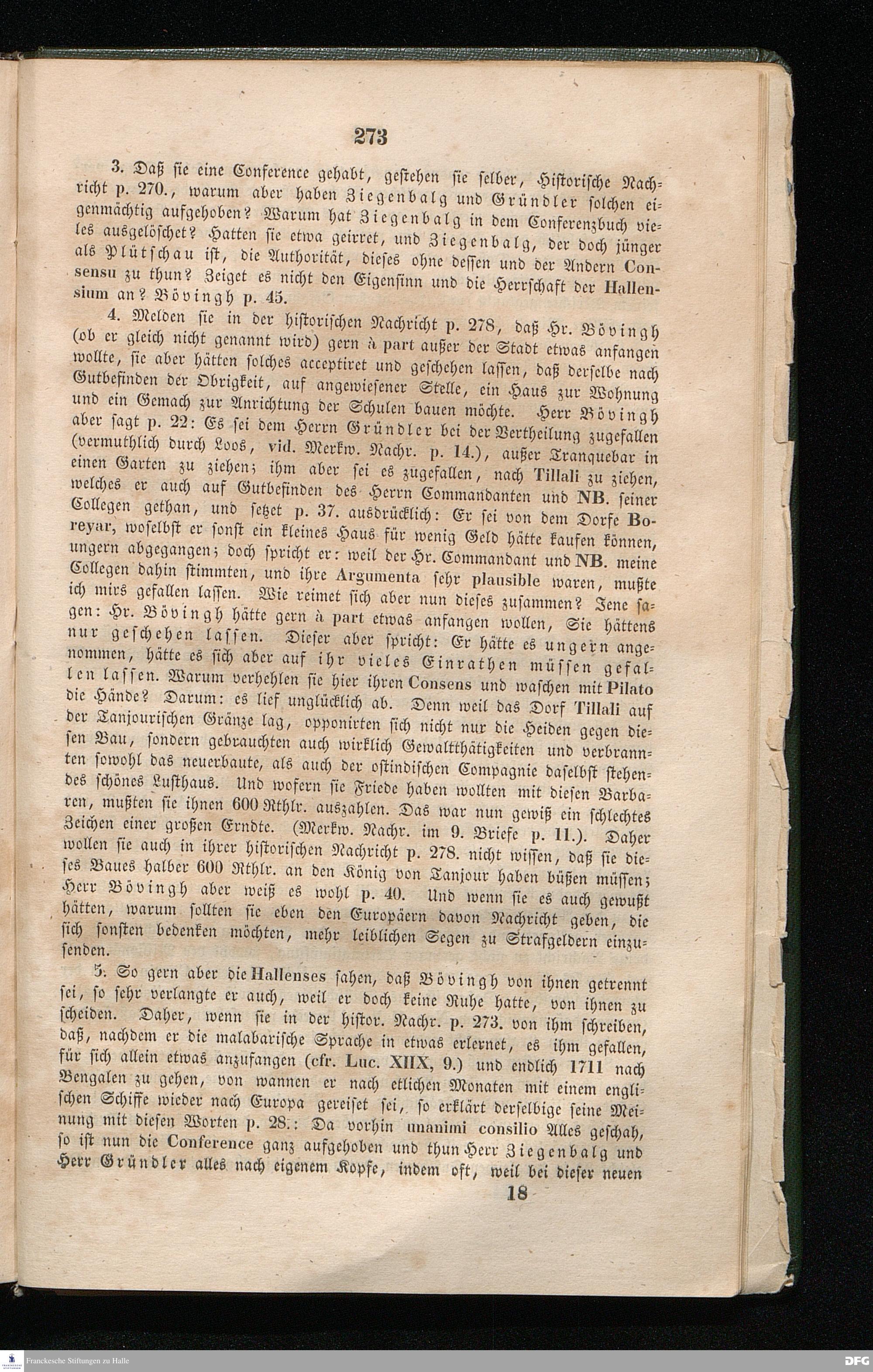 273

3. Daß sie eine Conference gehabt, gestehen sie selber, Historische Nachricht p. 270., warum aber haben Ziegenbalg und Gründler solchen eigenmächtig aufgehoben? Warum hat Ziegenbalg in dem Conferenzbuch vieles ausgelöschet? Hatten sie etwa geirret, und Ziegenbalg, der doch jünger als Plütschau ist, die Authorität, dieses ohne dessen und der Andern Consensu zu thun? Zeiget es nicht den Eigensinn und die Herrschaft der Hallensium an? Bövingh p. 45.

4. Melden sie in der historischen Nachricht p. 278, daß Hr. Bövingh (ob er gleich nicht genannt wird) gern à part außer der Stadt etwas anfangen wollte, sie aber hätten solches acceptiret und geschehen lassen, daß derselbe nach Gutbefinden der Obrigkeit, auf angewiesener Stelle, ein Haus zur Wohnung und ein Gemach zur Anrichtung der Schulen bauen möchte. Herr Bövingh aber sagt p. 22: Es sei dem Herrn Gründler bei der Vertheilung zugefallen (vermuthlich durch Loos, vid. Merkw. Nachr. p. 14.), außer Tranquebar in einen Garten zu ziehen; ihm aber sei es zugefallen, nach Tillali zu ziehen, welches er auch auf Gutbefinden des Herrn Commandanten und NB. seiner Collegen gethan, und setzet p. 37. ausdrücklich: Er sei von dem Dorfe Boreyar, woselbst er sonst ein kleines Haus für wenig Geld hätte kaufen können, ungern abgegangen; doch spricht er: weil der Hr. Commandant und NB. meine Collegen dahin stimmten, und ihre Argumenta sehr plausible waren, mußte ich mirs gefallen lassen. Wie reimet sich aber nun dieses zusammen? Jene sagen: Hr. Bövingh hätte gern à part etwas anfangen wollen, Sie hättens nur geschehen lassen. Dieser aber spricht: Er hätte es ungern angenommen, hätte es sich aber auf ihr vieles Einrathen müssen gefallen lassen. Warum verhehlen sie hier ihren Consens und waschen mit Pilato die Hände? Darum: es lief unglücklich ab. Denn weil das Dorf Tillali auf der Tanjourischen Gränze lag, opponirten sich nicht nur die Heiden gegen diesen Bau, sondern gebrauchten auch wirklich Gewaltthätigkeiten und verbrannten sowohl das neuerbaute, als auch der ostindischen Compagnie daselbst stehendes schönes Lusthaus. Und wofern sie Friede haben wollten mit diesen Barbaren, mußten sie ihnen 600 Rthlr. auszahlen. Das war nun gewiß ein schlechtes Zeichen einer großen Erndte. (Merkw. Nachr. im 9. Briefe p. 11.). Daher wollen sie auch in ihrer historischen Nachricht p. 278. nicht wissen, daß sie dieses Baues halber 600 Rthlr. an den König von Tanjour haben büßen müssen; Herr Bövingh aber weiß es wohl p. 40. Und wenn sie es auch gewußt hätten, warum sollten sie eben den Europäern davon Nachricht geben, die sich sonsten bedenken möchten, mehr leiblichen Segen zu Strafgeldern einzusenden.

5. So gern aber die Hallenses sahen, daß Bövingh von ihnen getrennt sei, so sehr verlangte er auch, weil er doch keine Ruhe hatte, von ihnen zu scheiden. Daher, wenn sie in der histor. Nachr. p. 273. von ihm schreiben, daß, nachdem er die malabarische Sprache in etwas erlernet, es ihm gefallen, für sich allein etwas anzufangen (cfr. Luc. XIIX, 9.) und endlich 1711 nach Bengalen zu gehen, von wannen er nach etlichen Monaten mit einem englischen Schiffe wieder nach Europa gereiset sei, so erklärt derselbige seine Meinung mit diesen Worten p. 28.: Da vorhin unanimi consilio Alles geschah, so ist nun die Conference ganz aufgehoben und thun Herr Ziegenbalg und Herr Gründler alles nach eigenem Kopfe, indem oft, weil bei dieser neuen

18

Franckesche Stiftungen zu Halle

DFG